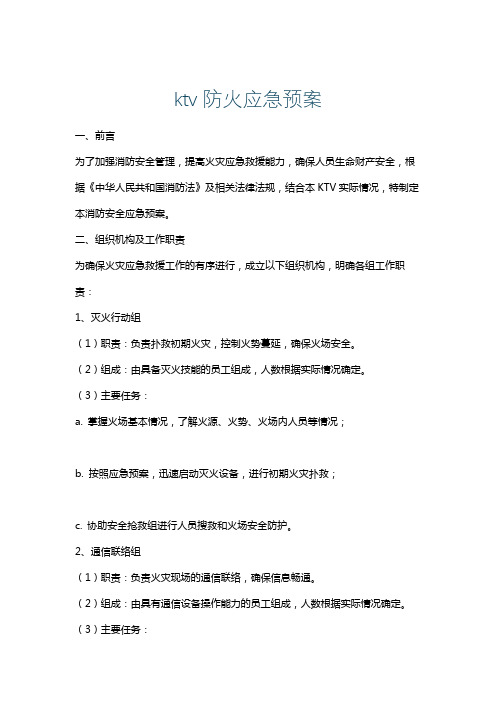 ktv 防火应急预案

一、前言

为了加强消防安全管理，提高火灾应急救援能力，确保人员生命财产安全，根据《中华人民共和国消防法》及相关法律法规，结合本 KTV 实际情况，特制定本消防安全应急预案。

二、组织机构及工作职责

为确保火灾应急救援工作的有序进行，成立以下组织机构，明确各组工作职责：

1、灭火行动组

（1）职责：负责扑救初期火灾，控制火势蔓延，确保火场安全。

（2）组成：由具备灭火技能的员工组成，人数根据实际情况确定。

（3）主要任务：

a. 掌握火场基本情况，了解火源、火势、火场内人员等情况；

b. 按照应急预案，迅速启动灭火设备，进行初期火灾扑救；

c. 协助安全抢救组进行人员搜救和火场安全防护。

2、通信联络组

（1）职责：负责火灾现场的通信联络，确保信息畅通。

（2）组成：由具有通信设备操作能力的员工组成，人数根据实际情况确定。

（3）主要任务：